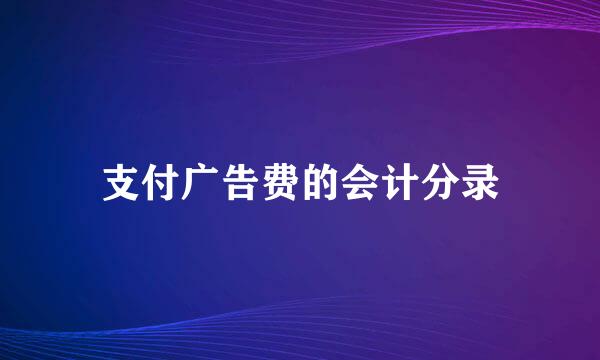 支付广告费的会计分录